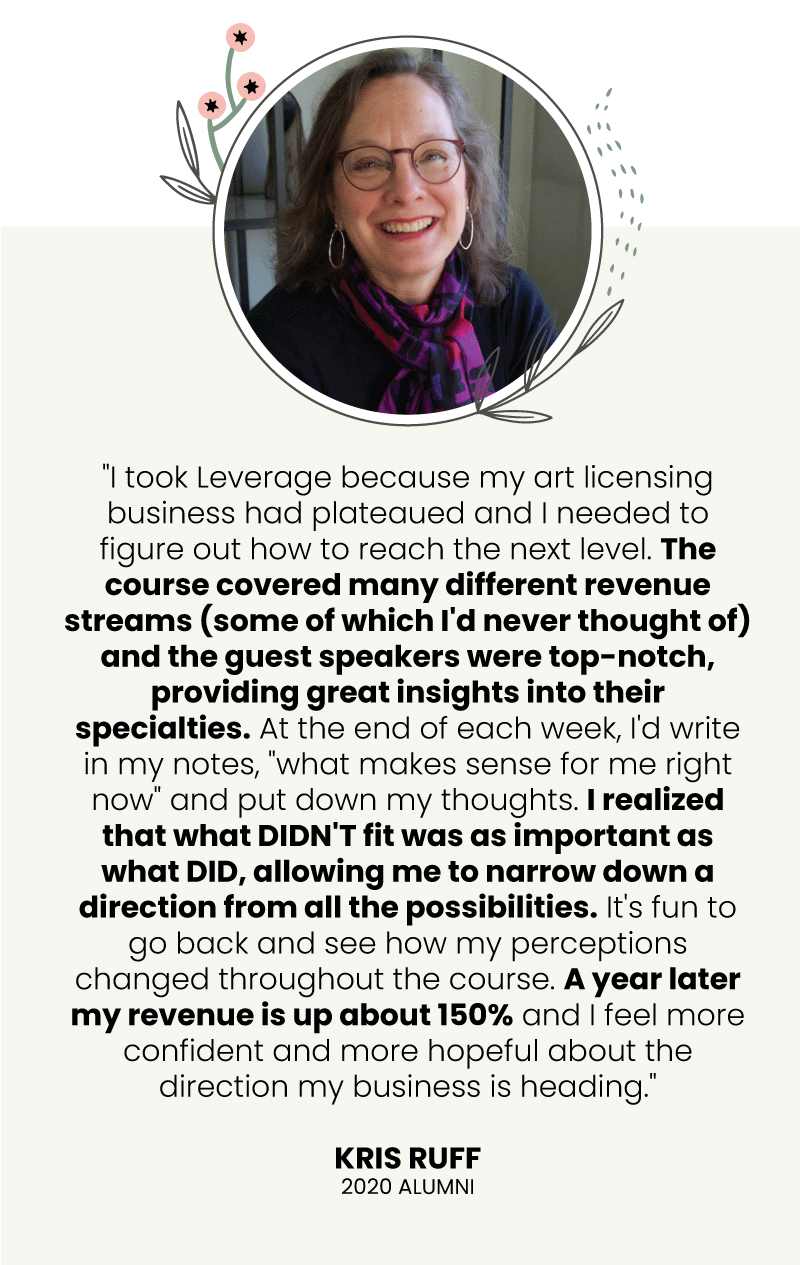 "I took Leverage because my art licensing business had plateaued and I needed to figure out how to reach the next level. The course covered many different revenue streams (some of which I'd never thought of) and the guest speakers were top-notch, providing great insights into their specialties. At the end of each week, I'd write in my notes, "what makes sense for me right now" and put down my thoughts. I realized that what DIDN'T fit was as important as what DID, allowing me to narrow down a direction from all the possibilities. It's fun to go back and see how my perceptions changed throughout the course. A year later my revenue is up about 150% and I feel more confident and more hopeful about the direction my business is heading."

KRIS RUFF
2020 ALUMNI